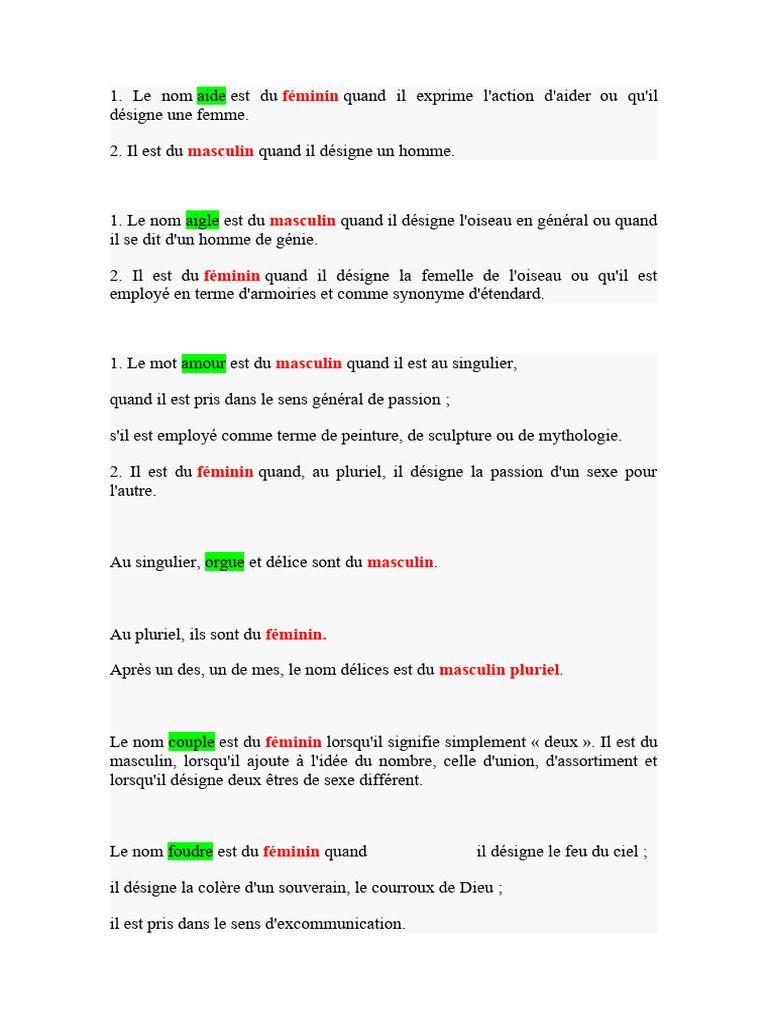 1. Le nom aide est du féminin quand il exprime l'action d'aider ou qu'il désigne une femme.

2. Il est du masculin quand il désigne un homme.

1. Le nom aigle est du masculin quand il désigne l'oiseau en général ou quand il se dit d'un homme de génie.

2. Il est du féminin quand il désigne la femelle de l'oiseau ou qu'il est employé en terme d'armoiries et comme synonyme d'étendard.

1. Le mot amour est du masculin quand il est au singulier,

quand il est pris dans le sens général de passion ;

s'il est employé comme terme de peinture, de sculpture ou de mythologie.

2. Il est du féminin quand, au pluriel, il désigne la passion d'un sexe pour l'autre.

Au singulier, orgue et délice sont du masculin.

Au pluriel, ils sont du féminin.

Après un des, un de mes, le nom délices est du masculin pluriel.

Le nom couple est du féminin lorsqu'il signifie simplement « deux ». Il est du masculin, lorsqu'il ajoute à l'idée du nombre, celle d'union, d'assortiment et lorsqu'il désigne deux êtres de sexe différent.

Le nom foudre est du féminin quand il désigne le feu du ciel ;

il désigne la colère d'un souverain, le courroux de Dieu ;

il est pris dans le sens d'excommunication.